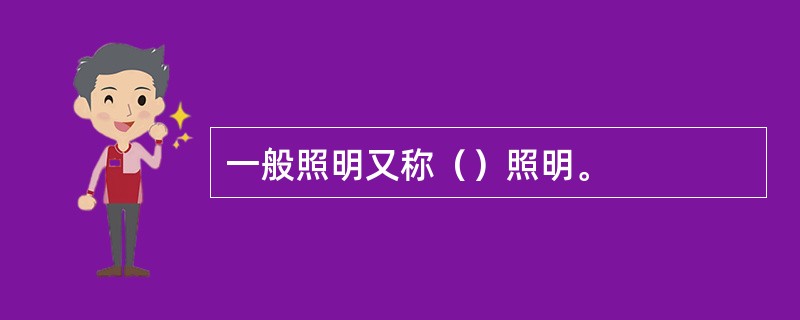 一般照明又称（）照明。